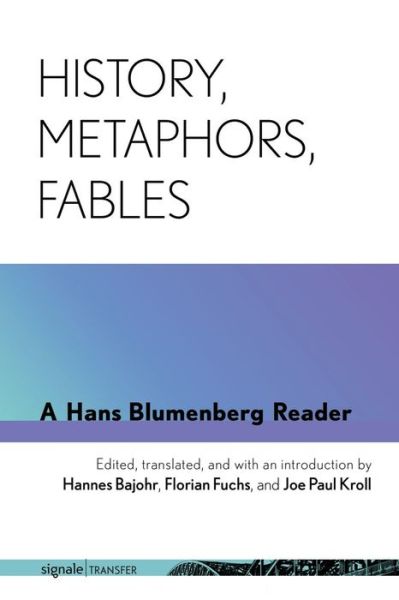 HISTORY, METAPHORS, FABLES

A Hans Blumenberg Reader

Edited, translated, and with an introduction by Hannes Bajohr, Florian Fuchs, and Joe Paul Kroll

signale | TRANSFER